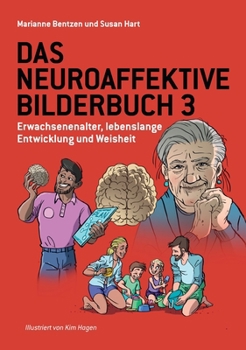 Marianne Bentzen und Susan Hart

DAS NEUROAFFEKTIVE BILDERBUCH 3

Erwachsenenalter, lebenslange Entwicklung und Weisheit

Illustriert von Kim Hagen